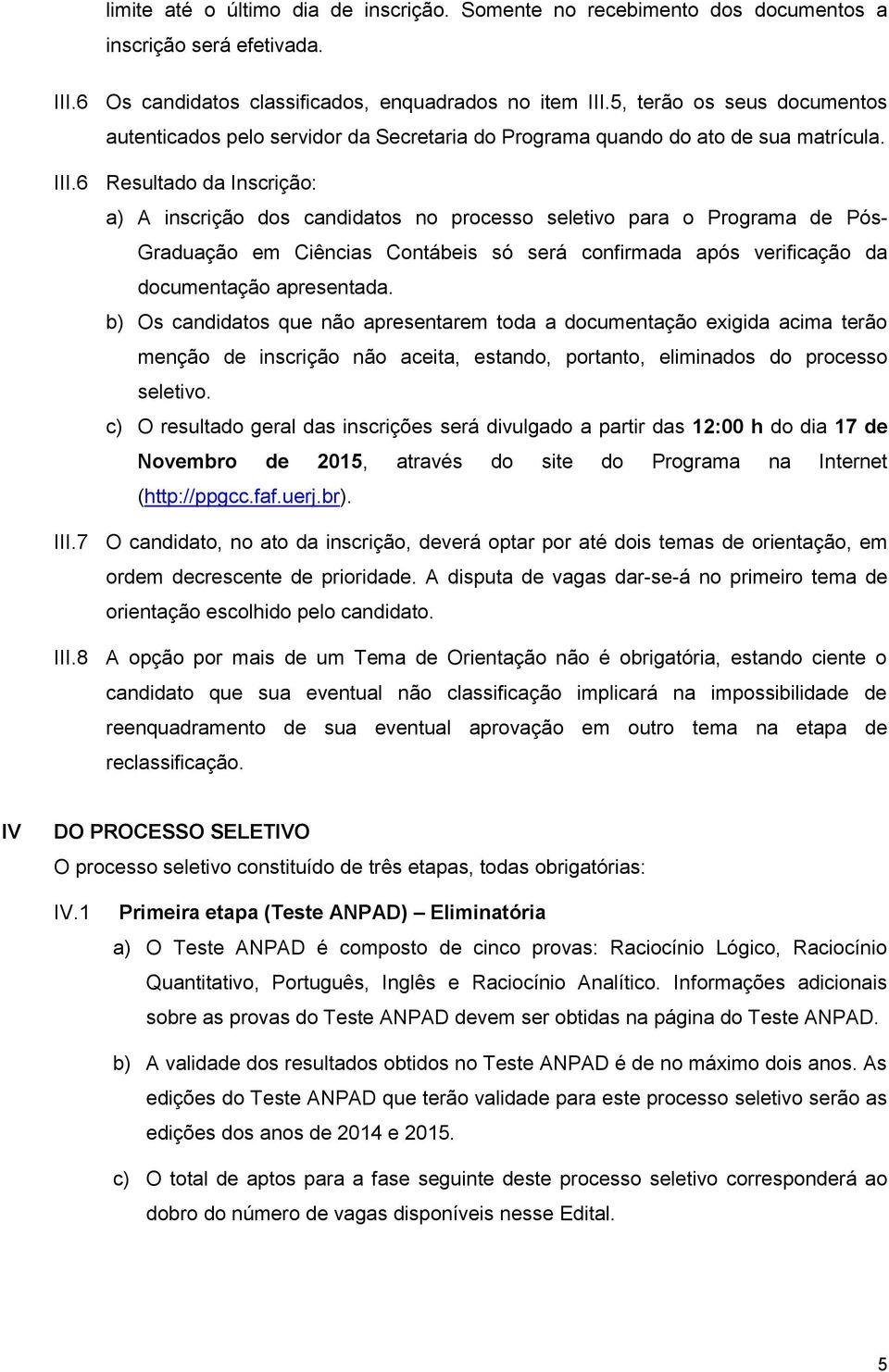 limite até o último dia de inscrição. Somente no recebimento dos documentos a inscrição será efetivada.

III.6 Os candidatos classificados, enquadrados no item III.5, terão os seus documentos autenticados pelo servidor da Secretaria do Programa quando do ato de sua matrícula.

III.6 Resultado da Inscrição:

a) A inscrição dos candidatos no processo seletivo para o Programa de Pós-Graduação em Ciências Contábeis só será confirmada após verificação da documentação apresentada.

b) Os candidatos que não apresentarem toda a documentação exigida acima terão menção de inscrição não aceita, estando, portanto, eliminados do processo seletivo.

c) O resultado geral das inscrições será divulgado a partir das 12:00 h do dia 17 de Novembro de 2015, através do site do Programa na Internet (http://ppgcc.faf.uerj.br).

III.7 O candidato, no ato da inscrição, deverá optar por até dois temas de orientação, em ordem decrescente de prioridade. A disputa de vagas dar-se-á no primeiro tema de orientação escolhido pelo candidato.

III.8 A opção por mais de um Tema de Orientação não é obrigatória, estando ciente o candidato que sua eventual não classificação implicará na impossibilidade de reenquadramento de sua eventual aprovação em outro tema na etapa de reclassificação.

IV DO PROCESSO SELETIVO

O processo seletivo constituído de três etapas, todas obrigatórias:

IV.1 Primeira etapa (Teste ANPAD) – Eliminatória

a) O Teste ANPAD é composto de cinco provas: Raciocínio Lógico, Raciocínio Quantitativo, Português, Inglês e Raciocínio Analítico. Informações adicionais sobre as provas do Teste ANPAD devem ser obtidas na página do Teste ANPAD.

b) A validade dos resultados obtidos no Teste ANPAD é de no máximo dois anos. As edições do Teste ANPAD que terão validade para este processo seletivo serão as edições dos anos de 2014 e 2015.

c) O total de aptos para a fase seguinte deste processo seletivo corresponderá ao dobro do número de vagas disponíveis nesse Edital.

5